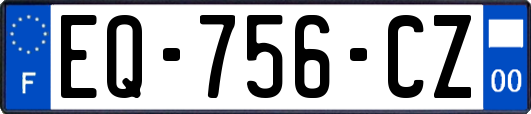 F

EQ-756-CZ

00